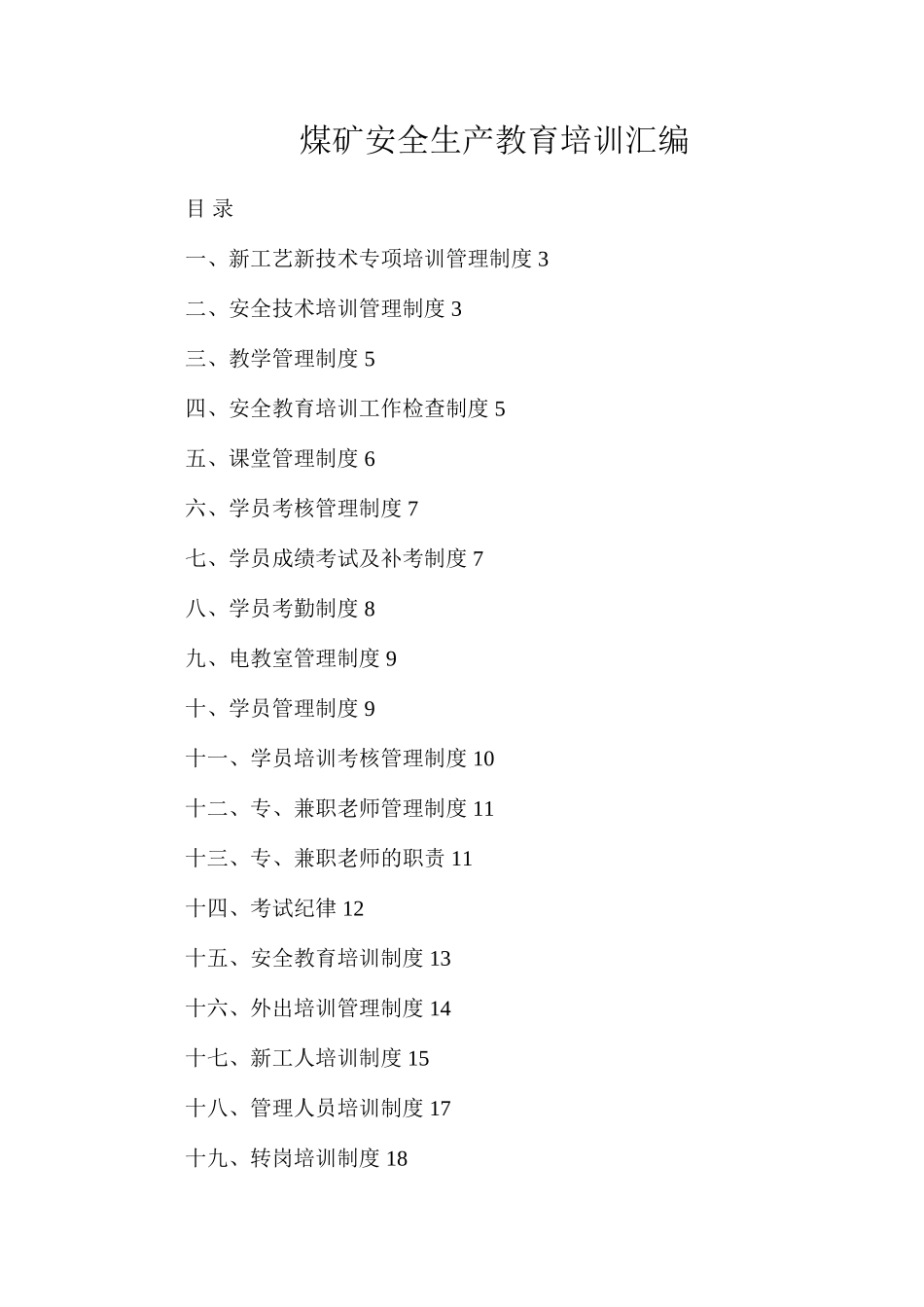 煤矿安全生产教育培训汇编

目 录

一、新工艺新技术专项培训管理制度 3

二、安全技术培训管理制度 3

三、教学管理制度 5

四、安全教育培训工作检查制度 5

五、课堂管理制度 6

六、学员考核管理制度 7

七、学员成绩考试及补考制度 7

八、学员考勤制度 8

九、电教室管理制度 9

十、学员管理制度 9

十一、学员培训考核管理制度 10

十二、专、兼职老师管理制度 11

十三、专、兼职老师的职责 11

十四、考试纪律 12

十五、安全教育培训制度 13

十六、外出培训管理制度 14

十七、新工人培训制度 15

十八、管理人员培训制度 17

十九、转岗培训制度 18